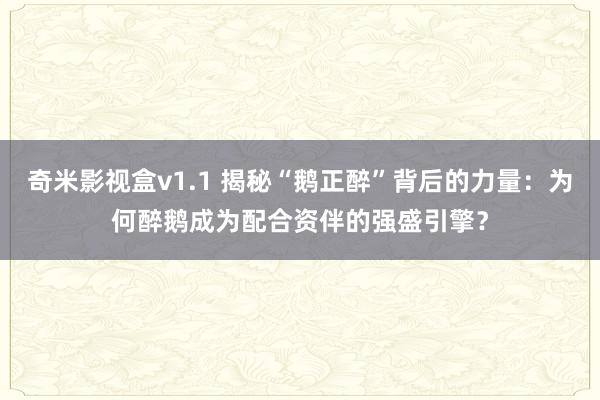 奇米影视盒v1.1 揭秘“鹅正醉”背后的力量：为何醉鹅成为配合资伴的强盛引擎？